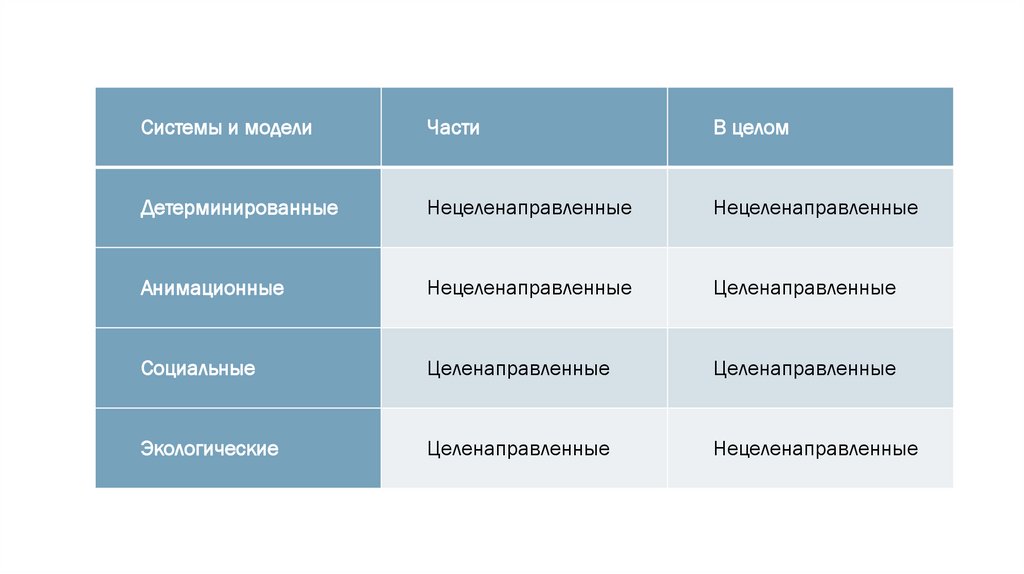 | Системы и модели | Части | В целом |
|---|---|---|
| Детерминированные | Нецеленаправленные | Нецеленаправленные |
| Анимационные | Нецеленаправленные | Целенаправленные |
| Социальные | Целенаправленные | Целенаправленные |
| Экологические | Целенаправленные | Нецеленаправленные |